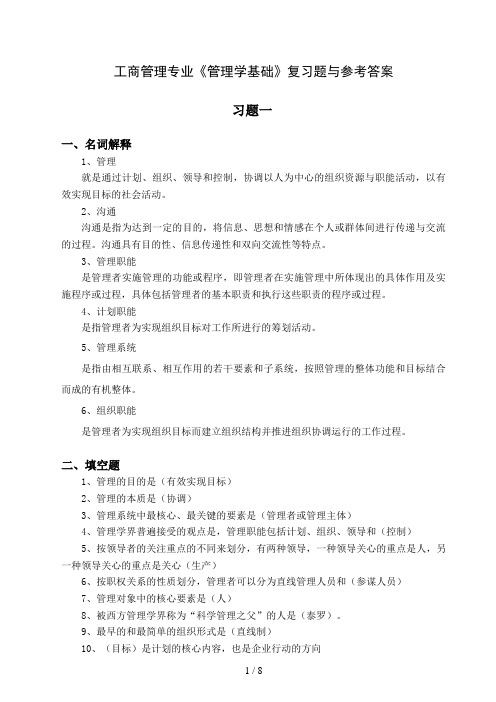 工商管理专业《管理学基础》复习题与参考答案

习题一

一、名词解释

1、管理

就是通过计划、组织、领导和控制，协调以人为中心的组织资源与职能活动，以有效实现目标的社会活动。

2、沟通

沟通是指为达到一定的目的，将信息、思想和情感在个人或群体间进行传递与交流的过程。沟通具有目的性、信息传递性和双向交流性等特点。

3、管理职能

是管理者实施管理的功能或程序，即管理者在实施管理中所体现出的具体作用及实施程序或过程，具体包括管理者的基本职责和执行这些职责的程序或过程。

4、计划职能

是指管理者为实现组织目标对工作所进行的筹划活动。

5、管理系统

是指由相互联系、相互作用的若干要素和子系统，按照管理的整体功能和目标结合而成的有机整体。

6、组织职能

是管理者为实现组织目标而建立组织结构并推进组织协调运行的工作过程。

二、填空题

1、管理的目的是（有效实现目标）

2、管理的本质是（协调）

3、管理系统中最核心、最关键的要素是（管理者或管理主体）

4、管理学界普遍接受的观点是，管理职能包括计划、组织、领导和（控制）

5、按领导者的关注重点的不同来划分，有两种领导，一种领导关心的重点是人，另一种领导关心的重点是关心（生产）

6、按职权关系的性质划分，管理者可以分为直线管理人员和（参谋人员）

7、管理对象中的核心要素是（人）

8、被西方管理学界称为“科学管理之父”的人是（泰罗）。

9、最早的和最简单的组织形式是（直线制）

10、（目标）是计划的核心内容，也是企业行动的方向

1 / 8